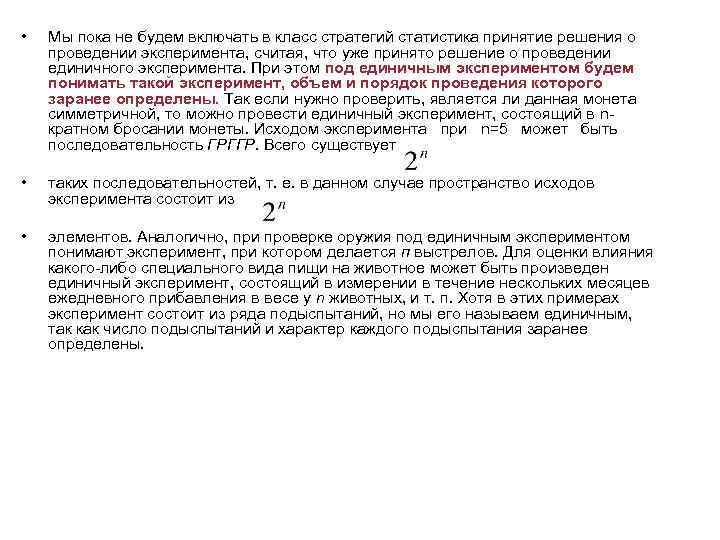 • Мы пока не будем включать в класс стратегий статистика принятие решения о проведении эксперимента, считая, что уже принято решение о проведении единичного эксперимента. При этом под единичным экспериментом будем понимать такой эксперимент, объем и порядок проведения которого заранее определены. Так если нужно проверить, является ли данная монета симметричной, то можно провести единичный эксперимент, состоящий в n-кратном бросании монеты. Исходом эксперимента при n=5 может быть последовательность ГРГГР. Всего существует $2^n$

• таких последовательностей, т. е. в данном случае пространство исходов эксперимента состоит из $2^n$

• элементов. Аналогично, при проверке оружия под единичным экспериментом понимают эксперимент, при котором делается n выстрелов. Для оценки влияния какого-либо специального вида пищи на животное может быть произведен единичный эксперимент, состоящий в измерении в течение нескольких месяцев ежедневного прибавления в весе у n животных, и т. п. Хотя в этих примерах эксперимент состоит из ряда подыспытаний, но мы его называем единичным, так как число подыспытаний и характер каждого подыспытания заранее определены.